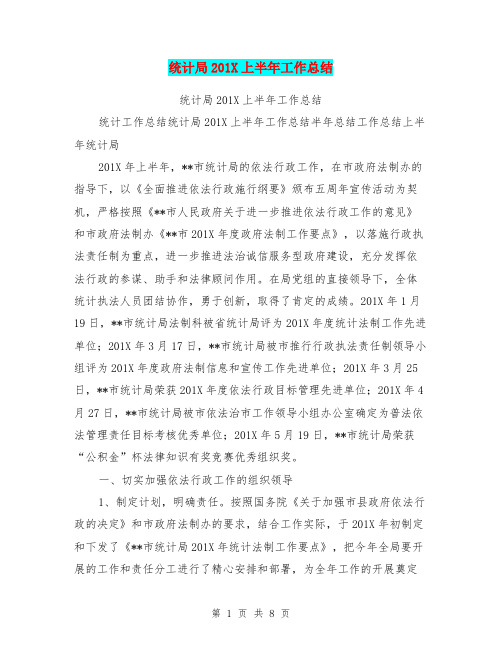 统计局201X上半年工作总结

统计局201X上半年工作总结

统计工作总结统计局201X上半年工作总结半年总结工作总结上半年统计局

201X年上半年，**市统计局的依法行政工作，在市政府法制办的指导下，以《全面推进依法行政施行纲要》颁布五周年宣传活动为契机，严格按照《**市人民政府关于进一步推进依法行政工作的意见》和市政府法制办《**市201X年度政府法制工作要点》，以落施行政执法责任制为重点，进一步推进法治诚信服务型政府建设，充分发挥依法行政的参谋、助手和法律顾问作用。在局党组的直接领导下，全体统计执法人员团结协作，勇于创新，取得了肯定的成绩。201X年1月19日，**市统计局法制科被省统计局评为201X年度统计法制工作先进单位；201X年3月17日，**市统计局被市推行行政执法责任制领导小组评为201X年度政府法制信息和宣传工作先进单位；201X年3月25日，**市统计局荣获201X年度依法行政目标管理先进单位；201X年4月27日，**市统计局被市依法治市工作领导小组办公室确定为普法依法管理责任目标考核优秀单位；201X年5月19日，**市统计局荣获“公积金”杯法律知识有奖竞赛优秀组织奖。

一、切实加强依法行政工作的组织领导

1、制定计划，明确责任。按照国务院《关于加强市县政府依法行政的决定》和市政府法制办的要求，结合工作实际，于201X年初制定和下发了《**市统计局201X年统计法制工作要点》，把今年全局要开展的工作和责任分工进行了精心安排和部署，为全年工作的开展奠定

第 1 页 共 8 页